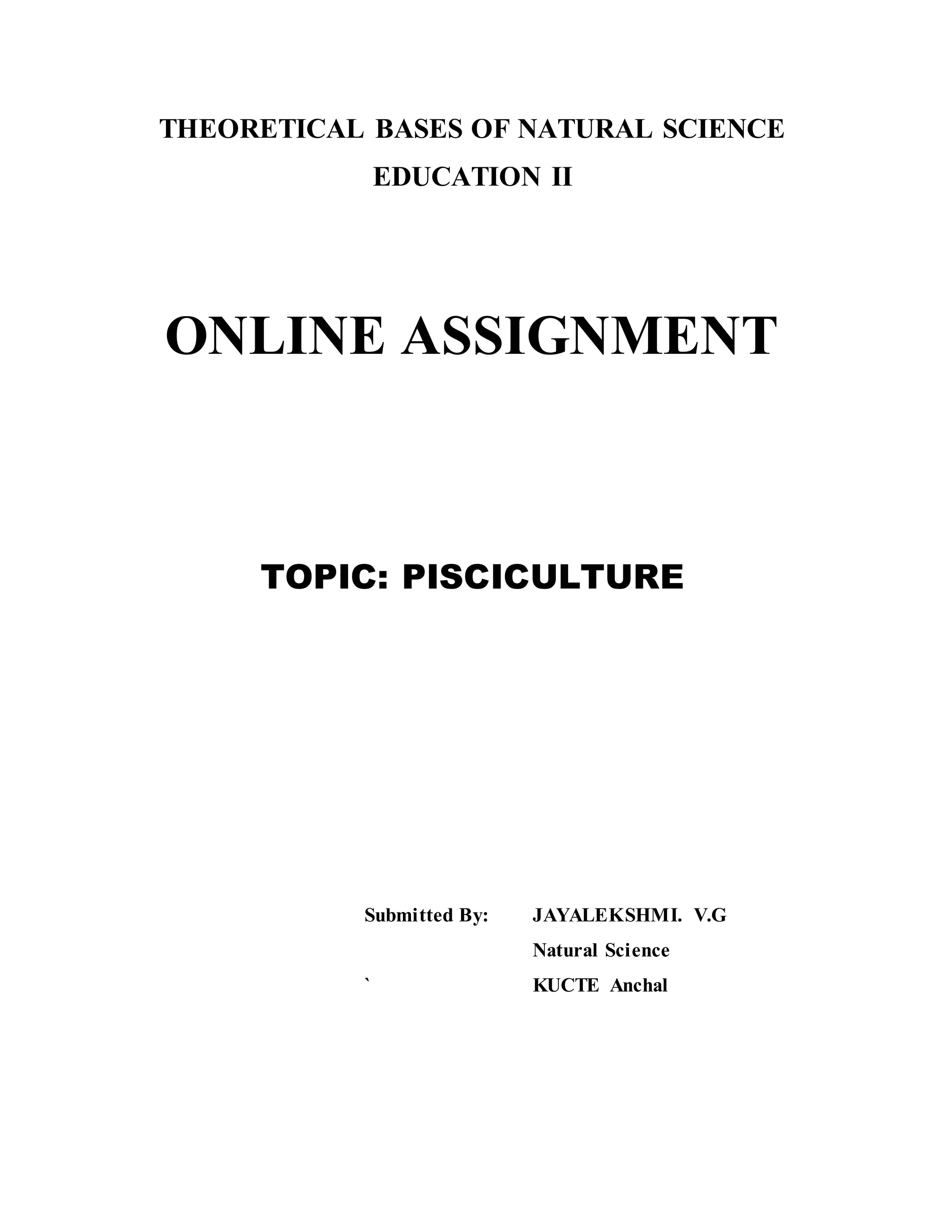 THEORETICAL BASES OF NATURAL SCIENCE EDUCATION II

ONLINE ASSIGNMENT

TOPIC: PISCICULTURE

Submitted By: JAYALEKSHMI. V.G

Natural Science

` KUCTE Anchal